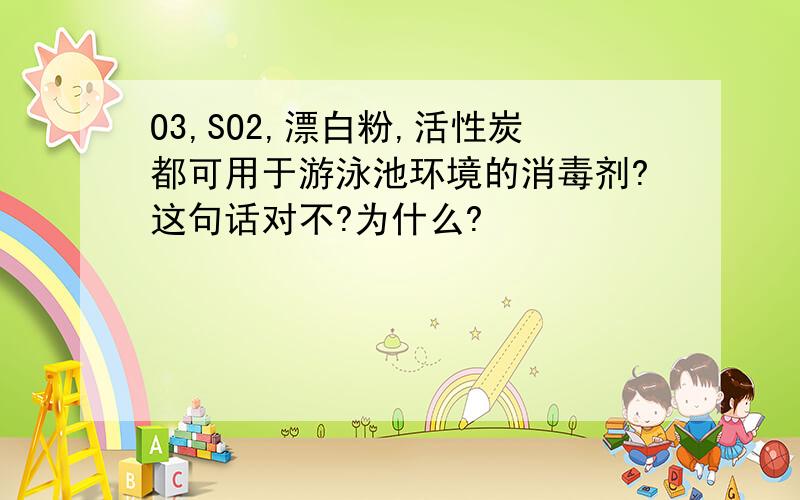 O3,SO2,漂白粉,活性炭都可用于游泳池环境的消毒剂?这句话对不?为什么?

A
B C